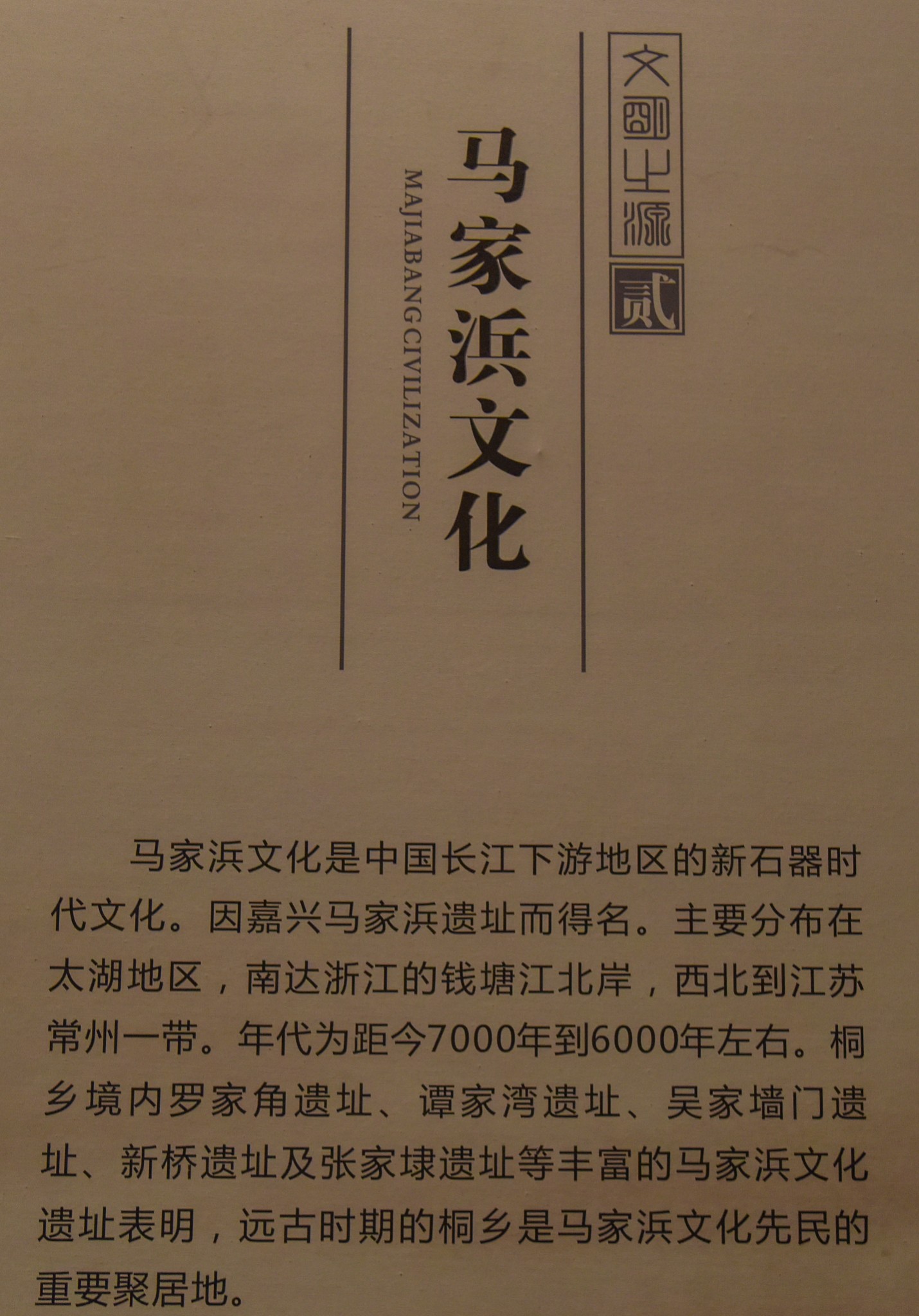 文明之源

贰

马家浜文化

MAJIABANG CIVILIZATION

马家浜文化是中国长江下游地区的新石器时代文化。因嘉兴马家浜遗址而得名。主要分布在太湖地区，南达浙江的钱塘江北岸，西北到江苏常州一带。年代为距今7000年到6000年左右。桐乡境内罗家角遗址、谭家湾遗址、吴家墙门遗址、新桥遗址及张家埭遗址等丰富的马家浜文化遗址表明，远古时期的桐乡是马家浜文化先民的重要聚居地。